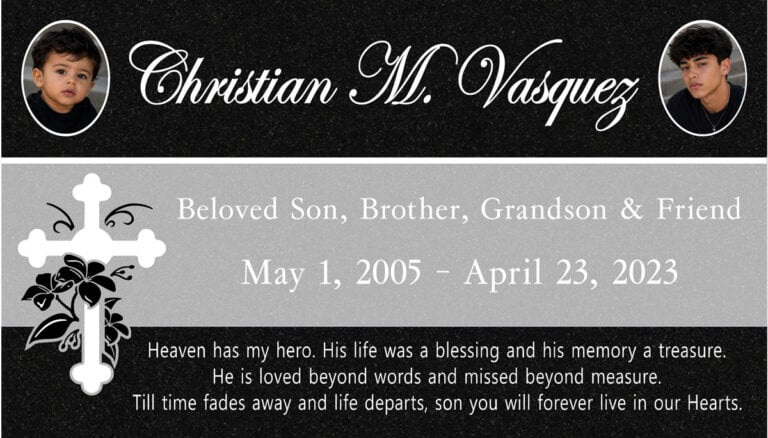 Christian M. Vasquez

Beloved Son, Brother, Grandson & Friend

May 1, 2005 - April 23, 2023

Heaven has my hero. His life was a blessing and his memory a treasure.
He is loved beyond words and missed beyond measure.
Till time fades away and life departs, son you will forever live in our Hearts.